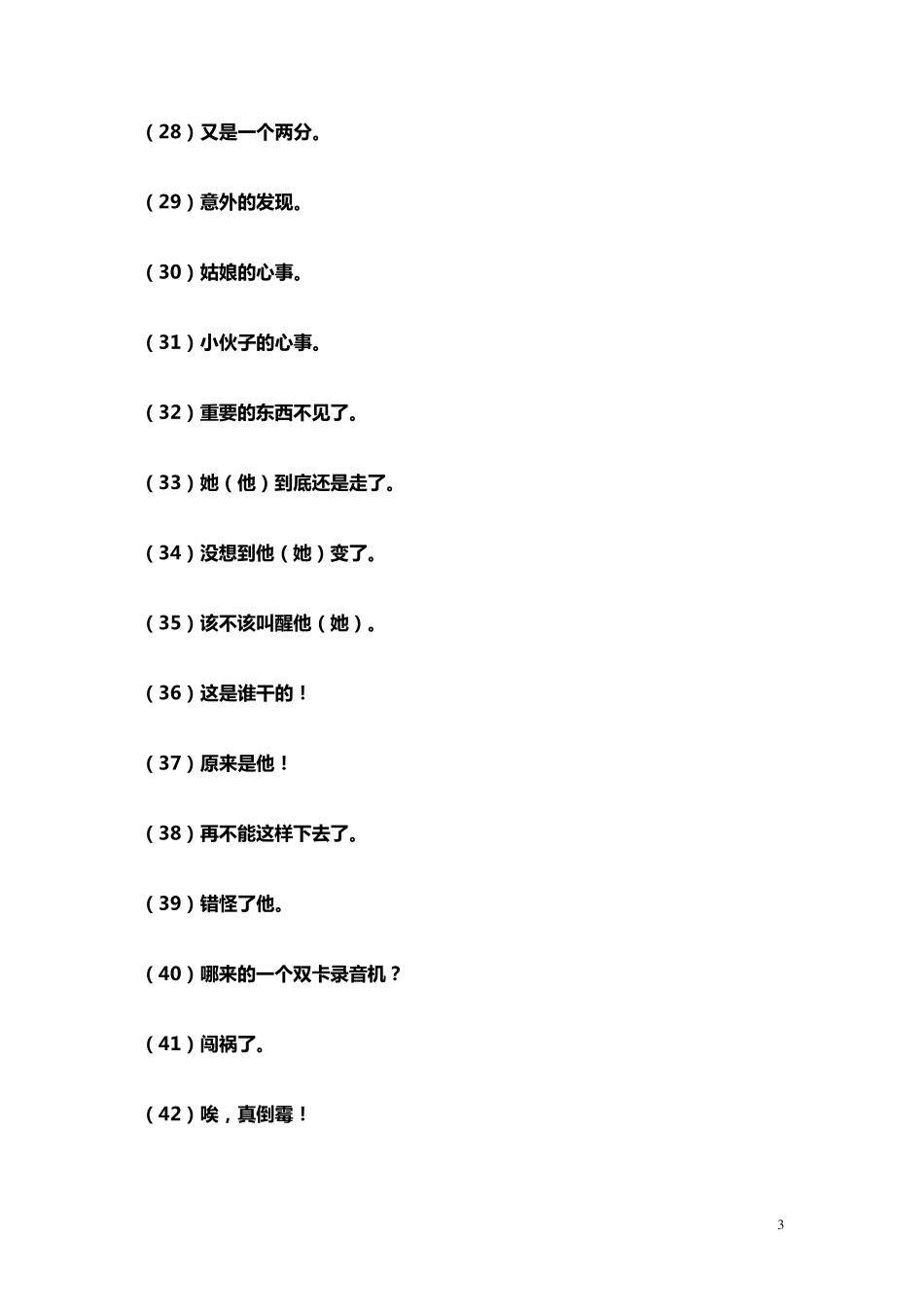 (28）又是一个两分。

(29）意外的发现。

(30）姑娘的心事。

(31）小伙子的心事。

(32）重要的东西不见了。

(33）她（他）到底还是走了。

(34）没想到他（她）变了。

(35）该不该叫醒他（她）。

(36）这是谁干的！

(37）原来是他！

(38）再不能这样下去了。

(39）错怪了他。

(40）哪来的一个双卡录音机？

(41）闯祸了。

(42）唉，真倒霉！

3